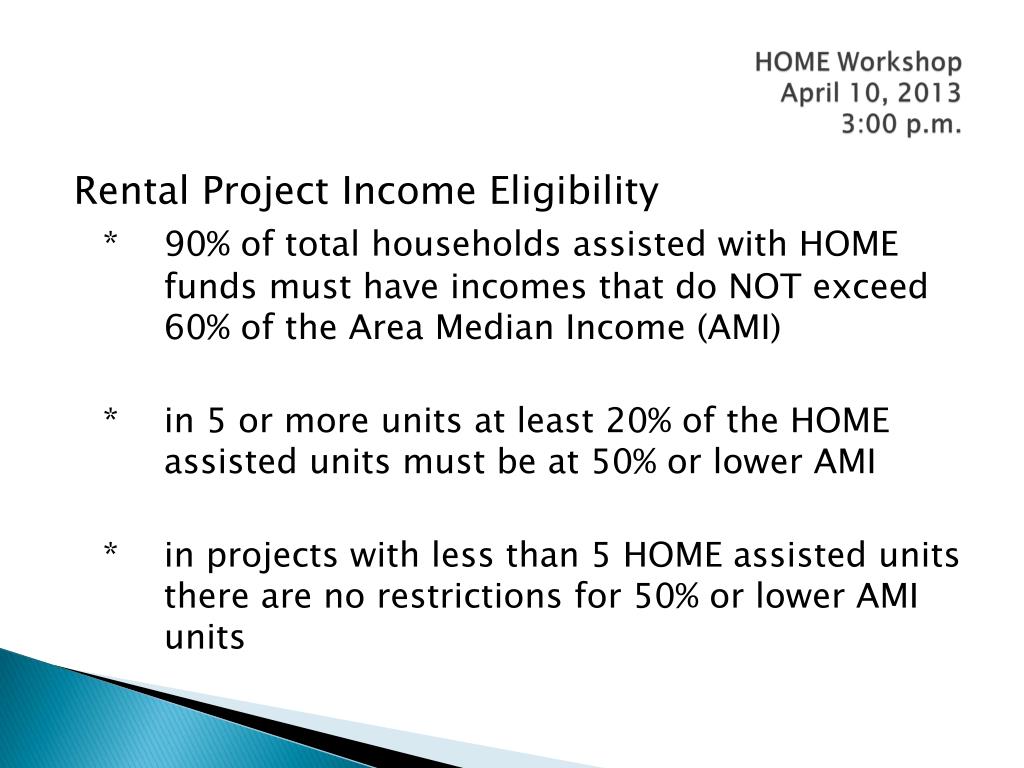 HOME Workshop
April 10, 2013
3:00 p.m.

Rental Project Income Eligibility

* 90% of total households assisted with HOME funds must have incomes that do NOT exceed 60% of the Area Median Income (AMI)

* in 5 or more units at least 20% of the HOME assisted units must be at 50% or lower AMI

* in projects with less than 5 HOME assisted units there are no restrictions for 50% or lower AMI units